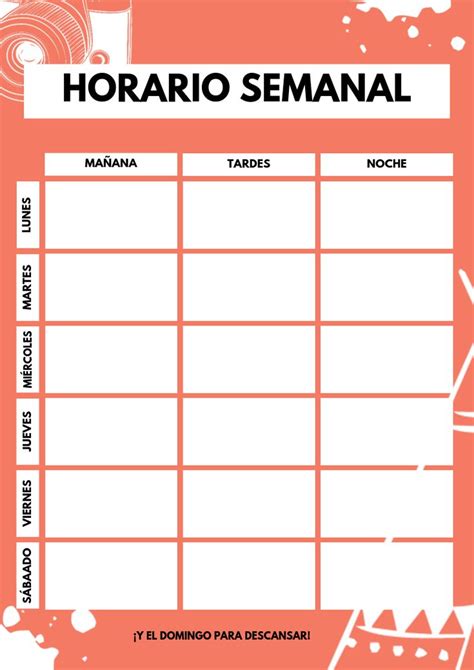 HORARIO SEMANAL

| | MAÑANA | TARDES | NOCHE |
|---|---|---|---|
| LUNES | | | |
| MARTES | | | |
| MIÉRCOLES | | | |
| JUEVES | | | |
| VIERNES | | | |
| SÁBAADO | | | |

¡Y EL DOMINGO PARA DESCANSAR!